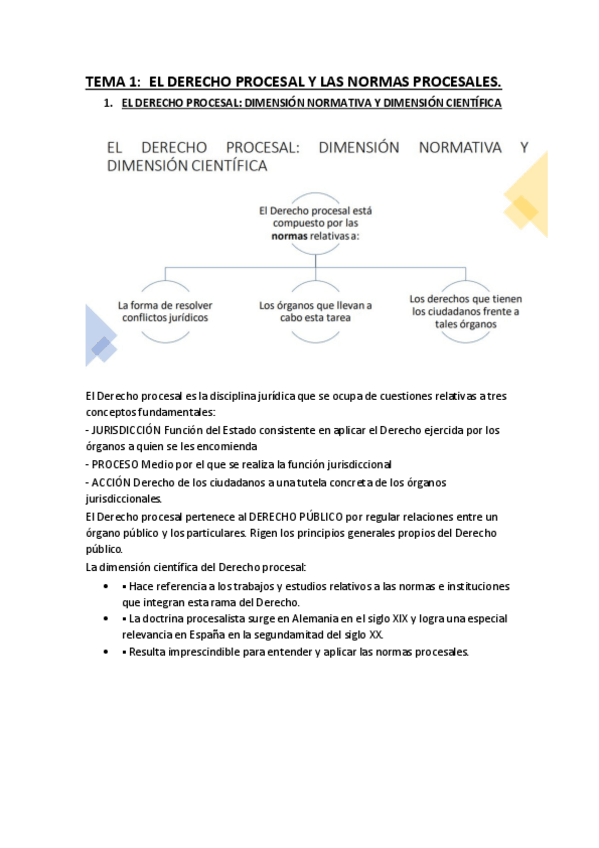 TEMA 1: EL DERECHO PROCESAL Y LAS NORMAS PROCESALES.

1. EL DERECHO PROCESAL: DIMENSIÓN NORMATIVA Y DIMENSIÓN CIENTÍFICA

EL DERECHO PROCESAL: DIMENSIÓN NORMATIVA Y DIMENSIÓN CIENTÍFICA

El Derecho procesal está compuesto por las normas relativas a:

La forma de resolver conflictos jurídicos

Los órganos que llevan a cabo esta tarea

Los derechos que tienen los ciudadanos frente a tales órganos

El Derecho procesal es la disciplina jurídica que se ocupa de cuestiones relativas a tres conceptos fundamentales:
- JURISDICCIÓN Función del Estado consistente en aplicar el Derecho ejercida por los órganos a quien se les encomienda
- PROCESO Medio por el que se realiza la función jurisdiccional
- ACCIÓN Derecho de los ciudadanos a una tutela concreta de los órganos jurisdiccionales.
El Derecho procesal pertenece al DERECHO PÚBLICO por regular relaciones entre un órgano público y los particulares. Rigen los principios generales propios del Derecho público.
La dimensión científica del Derecho procesal:
• ▪ Hace referencia a los trabajos y estudios relativos a las normas e instituciones que integran esta rama del Derecho.
• ▪ La doctrina procesalista surge en Alemania en el siglo XIX y logra una especial relevancia en España en la segundamitad del siglo XX.
• ▪ Resulta imprescindible para entender y aplicar las normas procesales.